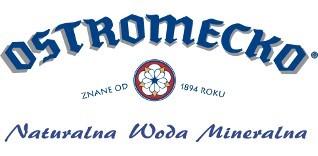 OSTROMECKO®

ZNANE OD 1894 ROKU

Naturalna Woda Mineralna